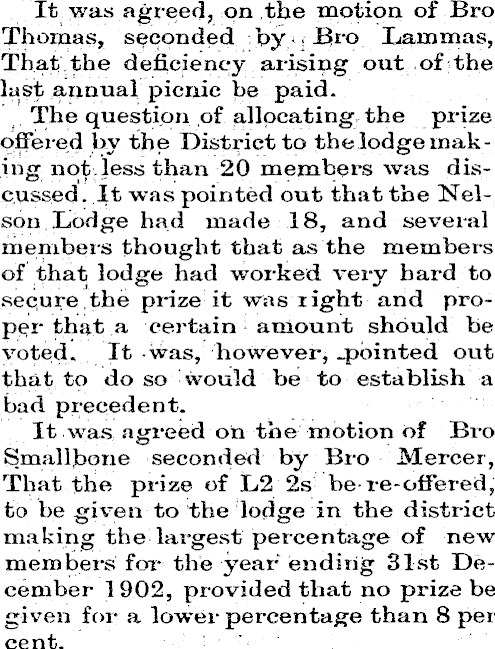 It was agreed, on the motion of Bro Thomas, seconded by Bro Lammas, That the deficiency arising out of the last annual picnic be paid.

The question of allocating the prize offered by the District to the lodge making not less than 20 members was discussed. It was pointed out that the Nelson Lodge had made 18, and several members thought that as the members of that lodge had worked very hard to secure the prize it was right and proper that a certain amount should be voted. It was, however, pointed out that to do so would be to establish a bad precedent.

It was agreed on the motion of Bro Smallbone seconded by Bro Mercer, That the prize of L2 2s be re-offered, to be given to the lodge in the district making the largest percentage of new members for the year ending 31st December 1902, provided that no prize be given for a lower percentage than 8 per cent.